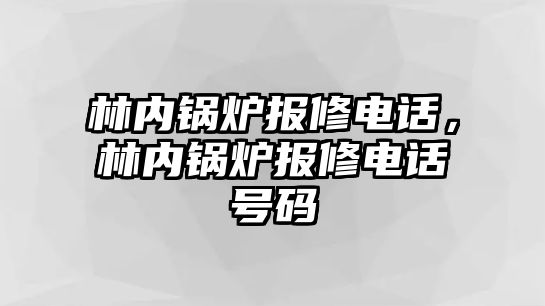 林内锅炉报修电话，林内锅炉报修电话号码